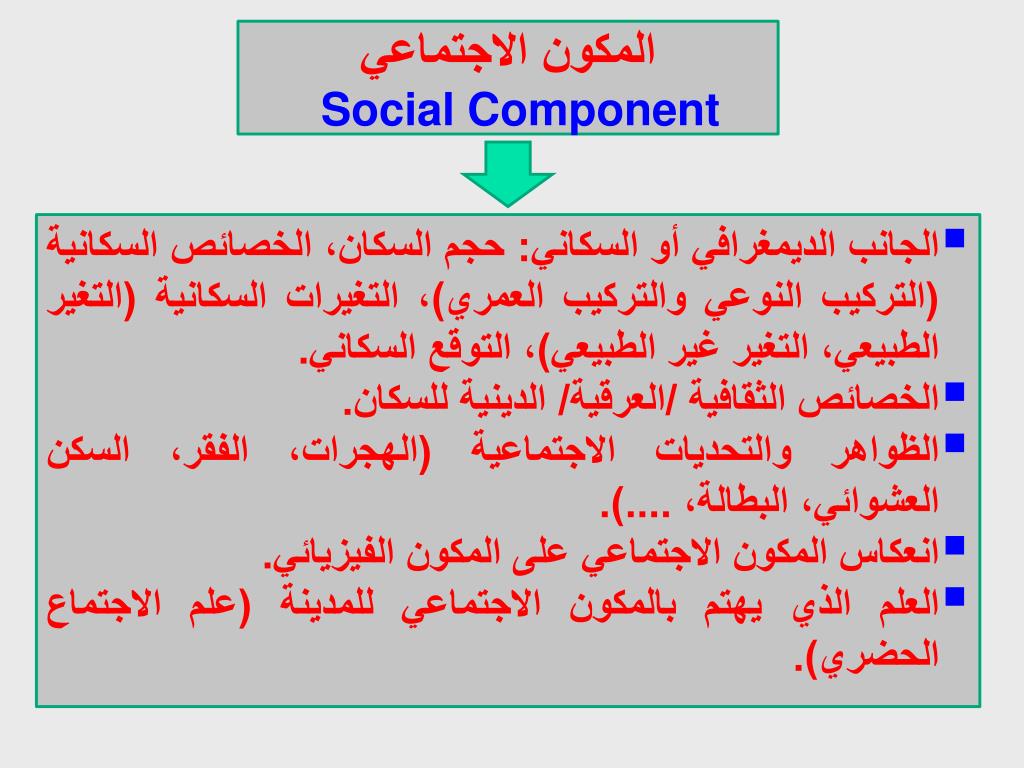 المكون الاجتماعي
Social Component

▪ الجانب الديمغرافي أو السكاني: حجم السكان، الخصائص السكانية (التركيب النوعي والتركيب العمري)، التغيرات السكانية (التغير الطبيعي، التغير غير الطبيعي)، التوقع السكاني.
▪ الخصائص الثقافية /العرقية/ الدينية للسكان.
▪ الظواهر والتحديات الاجتماعية (الهجرات، الفقر، السكن العشوائي، البطالة، ....).
▪ انعكاس المكون الاجتماعي على المكون الفيزيائي.
▪ العلم الذي يهتم بالمكون الاجتماعي للمدينة (علم الاجتماع الحضري).